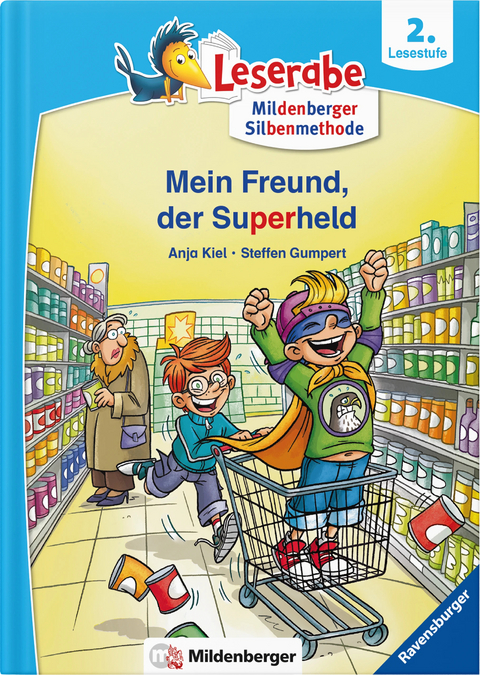 2. Lesestufe

Leserabe

Mildenberger Silbenmethode

Mein Freund, der Superheld

Anja Kiel · Steffen Gumpert

Mildenberger

Ravensburger